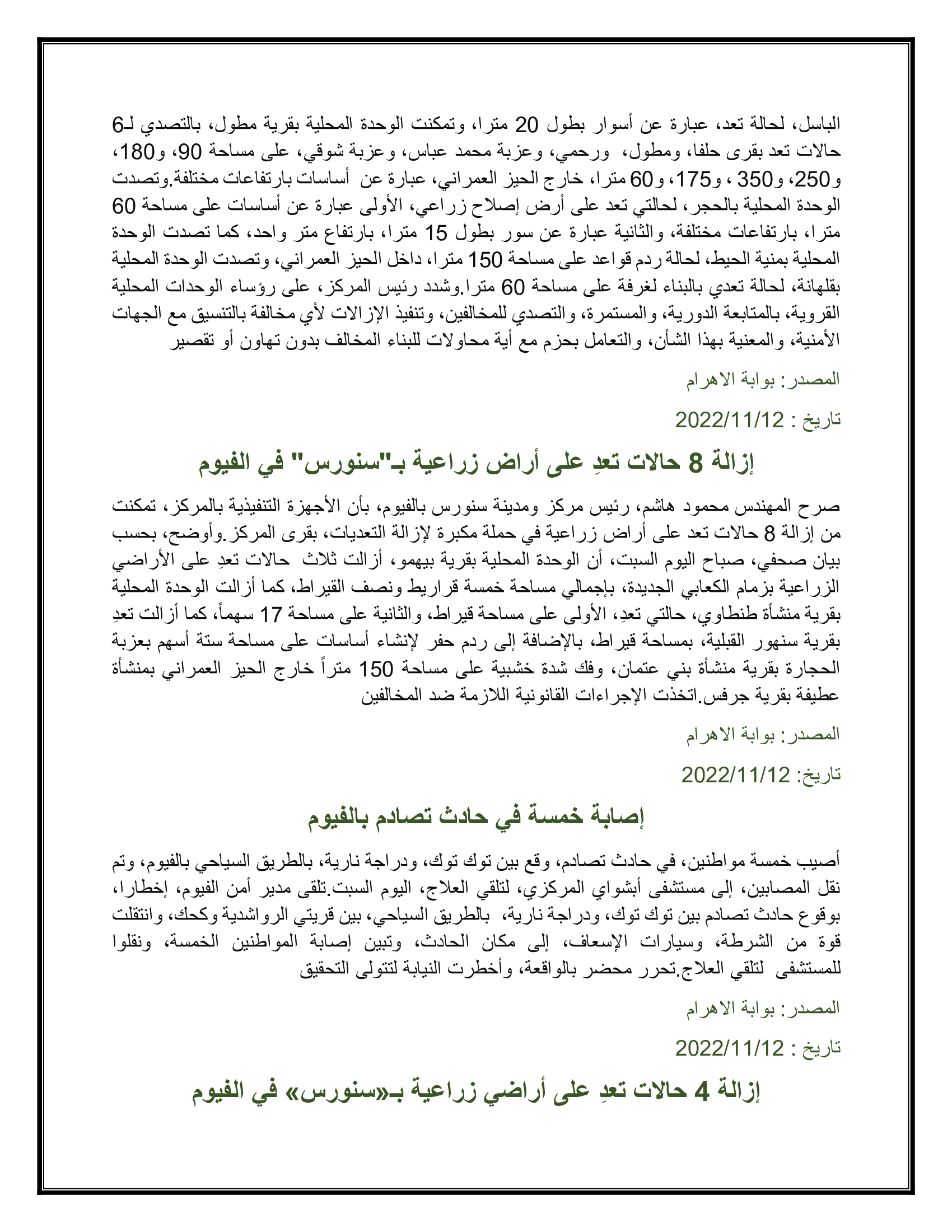 الباسل، لحالة تعد، عبارة عن أسوار بطول 20 مترا، وتمكنت الوحدة المحلية بقرية مطول، بالتصدي لـ6 حالات تعد بقرى حلفا، ومطول، ورحمي، وعزبة محمد عباس، وعزبة شوقي، على مساحة 90، و180، و250، و350 ، و175، و60 مترا، خارج الحيز العمراني، عبارة عن أساسات بارتفاعات مختلفة.وتصدت الوحدة المحلية بالحجر، لحالتي تعد على أرض إصلاح زراعي، الأولى عبارة عن أساسات على مساحة 60 مترا، بارتفاعات مختلفة، والثانية عبارة عن سور بطول 15 مترا، بارتفاع متر واحد، كما تصدت الوحدة المحلية بمنية الحيط، لحالة ردم قواعد على مساحة 150 مترا، داخل الحيز العمراني، وتصدت الوحدة المحلية بقلهانة، لحالة تعدي بالبناء لغرفة على مساحة 60 مترا.وشدد رئيس المركز، على رؤساء الوحدات المحلية القروية، بالمتابعة الدورية، والمستمرة، والتصدي للمخالفين، وتنفيذ الإزالات لأي مخالفة بالتنسيق مع الجهات الأمنية، والمعنية بهذا الشأن، والتعامل بحزم مع أية محاولات للبناء المخالف بدون تهاون أو تقصير

المصدر: بوابة الاهرام

تاريخ : 2022/11/12

إزالة 8 حالات تعدِ على أراض زراعية بـ"سنورس" في الفيوم

صرح المهندس محمود هاشم، رئيس مركز ومدينة سنورس بالفيوم، بأن الأجهزة التنفيذية بالمركز، تمكنت من إزالة 8 حالات تعد على أراض زراعية في حملة مكبرة لإزالة التعديات، بقرى المركز.وأوضح، بحسب بيان صحفي، صباح اليوم السبت، أن الوحدة المحلية بقرية بيهمو، أزالت ثلاث حالات تعدِ على الأراضي الزراعية بزمام الكعابي الجديدة، بإجمالي مساحة خمسة قراريط ونصف القيراط، كما أزالت الوحدة المحلية بقرية منشأة طنطاوي، حالتي تعدِ، الأولى على مساحة قيراط، والثانية على مساحة 17 سهماً، كما أزالت تعدِ بقرية سنهور القبلية، بمساحة قيراط، بالإضافة إلى ردم حفر لإنشاء أساسات على مساحة ستة أسهم بعزبة الحجارة بقرية منشأة بني عتمان، وفك شدة خشبية على مساحة 150 متراً خارج الحيز العمراني بمنشأة عطيفة بقرية جرفس.اتخذت الإجراءات القانونية اللازمة ضد المخالفين

المصدر: بوابة الاهرام

تاريخ: 2022/11/12

إصابة خمسة في حادث تصادم بالفيوم

أصيب خمسة مواطنين، في حادث تصادم، وقع بين توك توك، ودراجة نارية، بالطريق السياحي بالفيوم، وتم نقل المصابين، إلى مستشفى أبشواي المركزي، لتلقي العلاج، اليوم السبت.تلقى مدير أمن الفيوم، إخطارا، بوقوع حادث تصادم بين توك توك، ودراجة نارية، بالطريق السياحي، بين قريتي الرواشدية وكحك، وانتقلت قوة من الشرطة، وسيارات الإسعاف، إلى مكان الحادث، وتبين إصابة المواطنين الخمسة، ونقلوا للمستشفى لتلقي العلاج.تحرر محضر بالواقعة، وأخطرت النيابة لتتولى التحقيق

المصدر: بوابة الاهرام

تاريخ : 2022/11/12

إزالة 4 حالات تعدِ على أراضي زراعية بـ«سنورس» في الفيوم